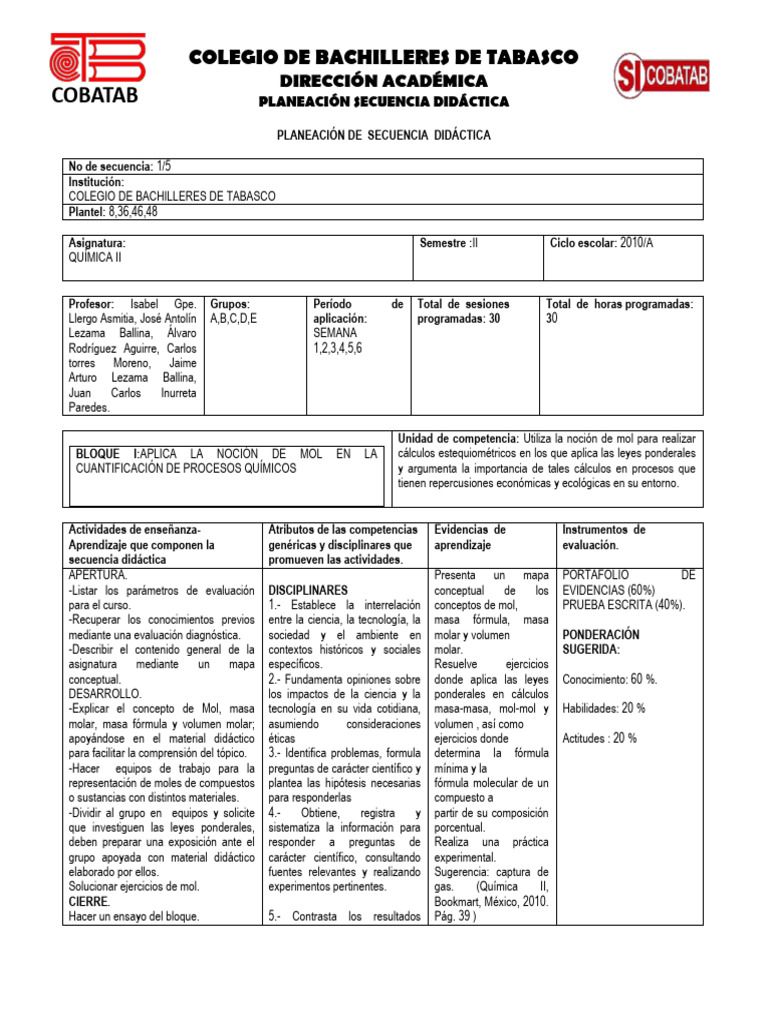 COBATAB

COLEGIO DE BACHILLERES DE TABASCO
DIRECCIÓN ACADÉMICA
PLANEACIÓN SECUENCIA DIDÁCTICA

SI COBATAB

PLANEACIÓN DE SECUENCIA DIDÁCTICA

| No de secuencia: 1/5 |
|---|
| Institución: COLEGIO DE BACHILLERES DE TABASCO |
| Plantel: 8,36,46,48 |

| Asignatura: QUÍMICA II | Semestre :II | Ciclo escolar: 2010/A |
|---|---|---|

| Profesor: Isabel Gpe. Llergo Asmitia, José Antolín Lezama Ballina, Álvaro Rodríguez Aguirre, Carlos torres Moreno, Jaime Arturo Lezama Ballina, Juan Carlos Inurreta Paredes. | Grupos: A,B,C,D,E | Período de aplicación: SEMANA 1,2,3,4,5,6 | Total de sesiones programadas: 30 | Total de horas programadas: 30 |
|---|---|---|---|---|

| BLOQUE I:APLICA LA NOCIÓN DE MOL EN LA CUANTIFICACIÓN DE PROCESOS QUÍMICOS | Unidad de competencia: Utiliza la noción de mol para realizar cálculos estequiométricos en los que aplica las leyes ponderales y argumenta la importancia de tales cálculos en procesos que tienen repercusiones económicas y ecológicas en su entorno. |
|---|---|

| Actividades de enseñanza-Aprendizaje que componen la secuencia didáctica | Atributos de las competencias genéricas y disciplinares que promueven las actividades. | Evidencias de aprendizaje | Instrumentos de evaluación. |
|---|---|---|---|
| APERTURA. -Listar los parámetros de evaluación para el curso. -Recuperar los conocimientos previos mediante una evaluación diagnóstica. -Describir el contenido general de la asignatura mediante un mapa conceptual. DESARROLLO. -Explicar el concepto de Mol, masa molar, masa fórmula y volumen molar; apoyándose en el material didáctico para facilitar la comprensión del tópico. -Hacer equipos de trabajo para la representación de moles de compuestos o sustancias con distintos materiales. -Dividir al grupo en equipos y solicite que investiguen las leyes ponderales, deben preparar una exposición ante el grupo apoyada con material didáctico elaborado por ellos. Solucionar ejercicios de mol. CIERRE. Hacer un ensayo del bloque. | DISCIPLINARES 1.- Establece la interrelación entre la ciencia, la tecnología, la sociedad y el ambiente en contextos históricos y sociales específicos. 2.- Fundamenta opiniones sobre los impactos de la ciencia y la tecnología en su vida cotidiana, asumiendo consideraciones éticas 3.- Identifica problemas, formula preguntas de carácter científico y plantea las hipótesis necesarias para responderlas 4.- Obtiene, registra y sistematiza la información para responder a preguntas de carácter científico, consultando fuentes relevantes y realizando experimentos pertinentes. 5.- Contrasta los resultados | Presenta un mapa conceptual de los conceptos de mol, masa fórmula, masa molar y volumen molar. Resuelve ejercicios donde aplica las leyes ponderales en cálculos masa-masa, mol-mol y volumen , así como ejercicios donde determina la fórmula mínima y la fórmula molecular de un compuesto a partir de su composición porcentual. Realiza una práctica experimental. Sugerencia: captura de gas. (Química II, Bookmart, México, 2010. Pág. 39 ) | PORTAFOLIO DE EVIDENCIAS (60%) PRUEBA ESCRITA (40%). PONDERACIÓN SUGERIDA: Conocimiento: 60 %. Habilidades: 20 % Actitudes : 20 % |